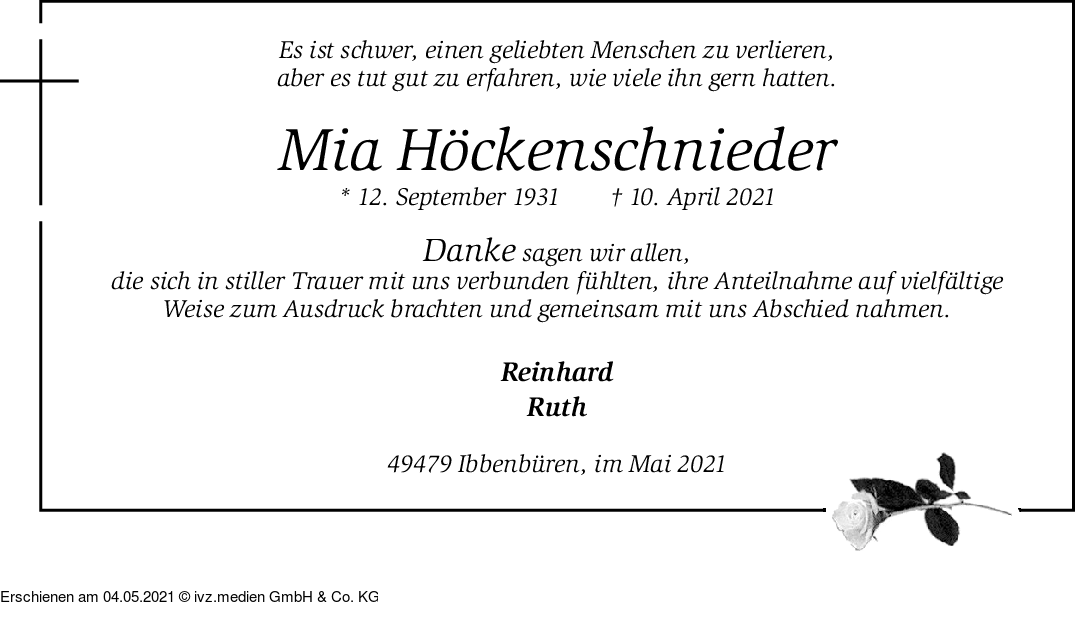 Es ist schwer, einen geliebten Menschen zu verlieren,
aber es tut gut zu erfahren, wie viele ihn gern hatten.

Mia Höckenschnieder

* 12. September 1931 † 10. April 2021

Danke sagen wir allen, die sich in stiller Trauer mit uns verbunden fühlten, ihre Anteilnahme auf vielfältige Weise zum Ausdruck brachten und gemeinsam mit uns Abschied nahmen.

Reinhard
Ruth

49479 Ibbenbüren, im Mai 2021

Erschienen am 04.05.2021 © ivz.medien GmbH & Co. KG